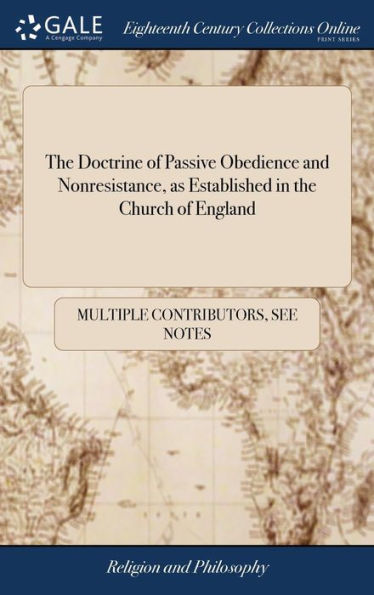 GALE
A Cengage Company

Eighteenth Century Collections Online
PRINT SERIES

The Doctrine of Passive Obedience and Nonresistance, as Established in the Church of England

MULTIPLE CONTRIBUTORS, SEE NOTES

Religion and Philosophy